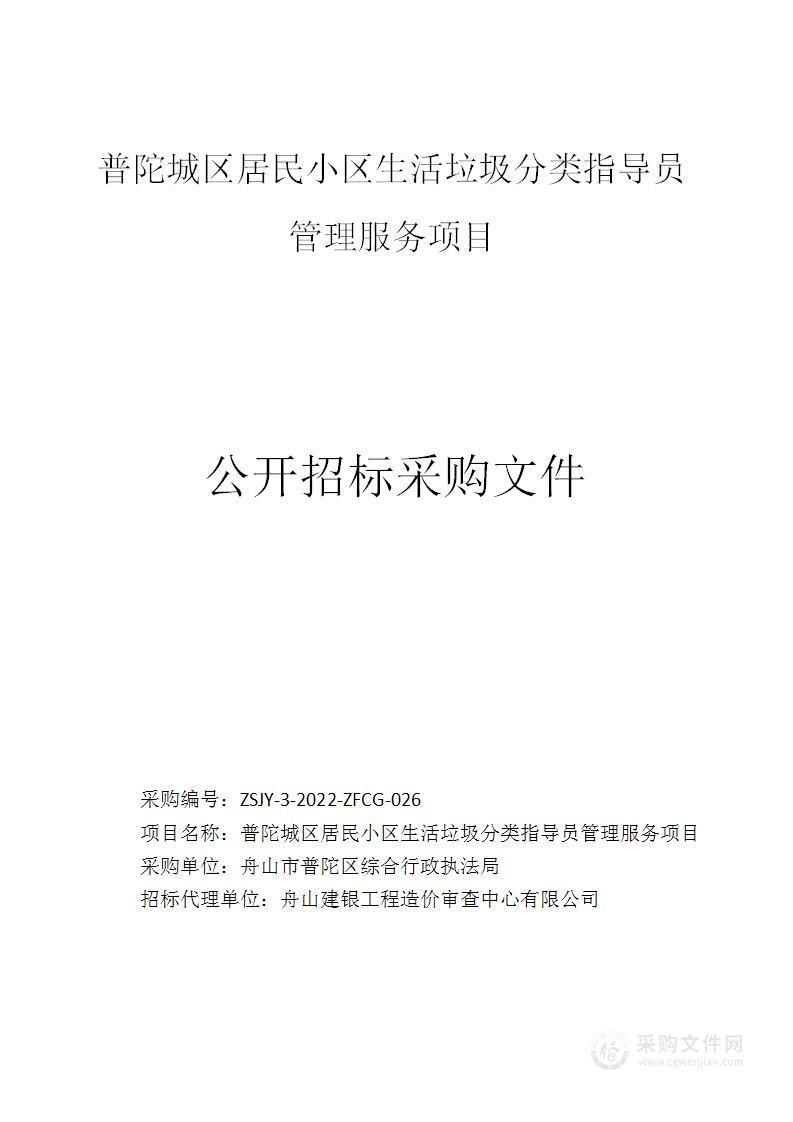 普陀城区居民小区生活垃圾分类指导员管理服务项目

公开招标采购文件

采购编号：ZSJY-3-2022-ZFCG-026
项目名称：普陀城区居民小区生活垃圾分类指导员管理服务项目
采购单位：舟山市普陀区综合行政执法局
招标代理单位：舟山建银工程造价审查中心有限公司

采购文件网
www.cgwenjian.com